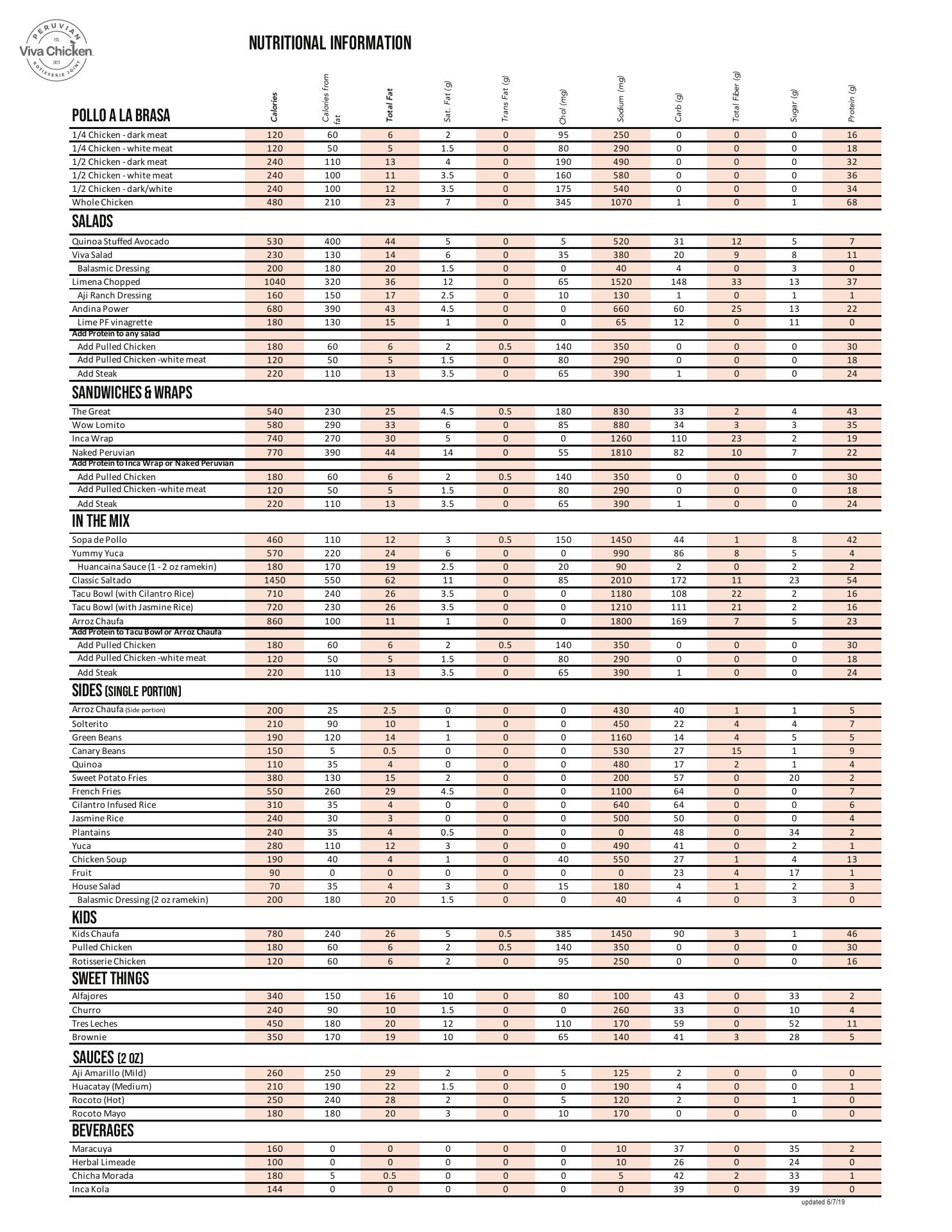 PERUVIAN
EST.
Viva Chicken
2013
ROTISSERIE JOINT

NUTRITIONAL INFORMATION

| POLLO A LA BRASA | Calories | Calories from fat | Total Fat | Sat. Fat (g) | Trans Fat (g) | Chol (mg) | Sodium (mg) | Carb (g) | Total Fiber (g) | Sugar (g) | Protein (g) |
|---|---|---|---|---|---|---|---|---|---|---|---|
| 1/4 Chicken - dark meat | 120 | 60 | 6 | 2 | 0 | 95 | 250 | 0 | 0 | 0 | 16 |
| 1/4 Chicken - white meat | 120 | 50 | 5 | 1.5 | 0 | 80 | 290 | 0 | 0 | 0 | 18 |
| 1/2 Chicken - dark meat | 240 | 110 | 13 | 4 | 0 | 190 | 490 | 0 | 0 | 0 | 32 |
| 1/2 Chicken - white meat | 240 | 100 | 11 | 3.5 | 0 | 160 | 580 | 0 | 0 | 0 | 36 |
| 1/2 Chicken - dark/white | 240 | 100 | 12 | 3.5 | 0 | 175 | 540 | 0 | 0 | 0 | 34 |
| Whole Chicken | 480 | 210 | 23 | 7 | 0 | 345 | 1070 | 1 | 0 | 1 | 68 |
| SALADS | | | | | | | | | | | |
| Quinoa Stuffed Avocado | 530 | 400 | 44 | 5 | 0 | 5 | 520 | 31 | 12 | 5 | 7 |
| Viva Salad | 230 | 130 | 14 | 6 | 0 | 35 | 380 | 20 | 9 | 8 | 11 |
| Balasmic Dressing | 200 | 180 | 20 | 1.5 | 0 | 0 | 40 | 4 | 0 | 3 | 0 |
| Limena Chopped | 1040 | 320 | 36 | 12 | 0 | 65 | 1520 | 148 | 33 | 13 | 37 |
| Aji Ranch Dressing | 160 | 150 | 17 | 2.5 | 0 | 10 | 130 | 1 | 0 | 1 | 1 |
| Andina Power | 680 | 390 | 43 | 4.5 | 0 | 0 | 660 | 60 | 25 | 13 | 22 |
| Lime PF vinagrette | 180 | 130 | 15 | 1 | 0 | 0 | 65 | 12 | 0 | 11 | 0 |
| Add Protein to any salad | | | | | | | | | | | |
| Add Pulled Chicken | 180 | 60 | 6 | 2 | 0.5 | 140 | 350 | 0 | 0 | 0 | 30 |
| Add Pulled Chicken -white meat | 120 | 50 | 5 | 1.5 | 0 | 80 | 290 | 0 | 0 | 0 | 18 |
| Add Steak | 220 | 110 | 13 | 3.5 | 0 | 65 | 390 | 1 | 0 | 0 | 24 |
| SANDWICHES & WRAPS | | | | | | | | | | | |
| The Great | 540 | 230 | 25 | 4.5 | 0.5 | 180 | 830 | 33 | 2 | 4 | 43 |
| Wow Lomito | 580 | 290 | 33 | 6 | 0 | 85 | 880 | 34 | 3 | 3 | 35 |
| Inca Wrap | 740 | 270 | 30 | 5 | 0 | 0 | 1260 | 110 | 23 | 2 | 19 |
| Naked Peruvian | 770 | 390 | 44 | 14 | 0 | 55 | 1810 | 82 | 10 | 7 | 22 |
| Add Protein to Inca Wrap or Naked Peruvian | | | | | | | | | | | |
| Add Pulled Chicken | 180 | 60 | 6 | 2 | 0.5 | 140 | 350 | 0 | 0 | 0 | 30 |
| Add Pulled Chicken -white meat | 120 | 50 | 5 | 1.5 | 0 | 80 | 290 | 0 | 0 | 0 | 18 |
| Add Steak | 220 | 110 | 13 | 3.5 | 0 | 65 | 390 | 1 | 0 | 0 | 24 |
| IN THE MIX | | | | | | | | | | | |
| Sopa de Pollo | 460 | 110 | 12 | 3 | 0.5 | 150 | 1450 | 44 | 1 | 8 | 42 |
| Yummy Yuca | 570 | 220 | 24 | 6 | 0 | 0 | 990 | 86 | 8 | 5 | 4 |
| Huancaina Sauce (1 - 2 oz ramekin) | 180 | 170 | 19 | 2.5 | 0 | 20 | 90 | 2 | 0 | 2 | 2 |
| Classic Saltado | 1450 | 550 | 62 | 11 | 0 | 85 | 2010 | 172 | 11 | 23 | 54 |
| Tacu Bowl (with Cilantro Rice) | 710 | 240 | 26 | 3.5 | 0 | 0 | 1180 | 108 | 22 | 2 | 16 |
| Tacu Bowl (with Jasmine Rice) | 720 | 230 | 26 | 3.5 | 0 | 0 | 1210 | 111 | 21 | 2 | 16 |
| Arroz Chaufa | 860 | 100 | 11 | 1 | 0 | 0 | 1800 | 169 | 7 | 5 | 23 |
| Add Protein to Tacu Bowl or Arroz Chaufa | | | | | | | | | | | |
| Add Pulled Chicken | 180 | 60 | 6 | 2 | 0.5 | 140 | 350 | 0 | 0 | 0 | 30 |
| Add Pulled Chicken -white meat | 120 | 50 | 5 | 1.5 | 0 | 80 | 290 | 0 | 0 | 0 | 18 |
| Add Steak | 220 | 110 | 13 | 3.5 | 0 | 65 | 390 | 1 | 0 | 0 | 24 |
| SIDES (SINGLE PORTION) | | | | | | | | | | | |
| Arroz Chaufa (Side portion) | 200 | 25 | 2.5 | 0 | 0 | 0 | 430 | 40 | 1 | 1 | 5 |
| Solterito | 210 | 90 | 10 | 1 | 0 | 0 | 450 | 22 | 4 | 4 | 7 |
| Green Beans | 190 | 120 | 14 | 1 | 0 | 0 | 1160 | 14 | 4 | 5 | 5 |
| Canary Beans | 150 | 5 | 0.5 | 0 | 0 | 0 | 530 | 27 | 15 | 1 | 9 |
| Quinoa | 110 | 35 | 4 | 0 | 0 | 0 | 480 | 17 | 2 | 1 | 4 |
| Sweet Potato Fries | 380 | 130 | 15 | 2 | 0 | 0 | 200 | 57 | 0 | 20 | 2 |
| French Fries | 550 | 260 | 29 | 4.5 | 0 | 0 | 1100 | 64 | 0 | 0 | 7 |
| Cilantro Infused Rice | 310 | 35 | 4 | 0 | 0 | 0 | 640 | 64 | 0 | 0 | 6 |
| Jasmine Rice | 240 | 30 | 3 | 0 | 0 | 0 | 500 | 50 | 0 | 0 | 4 |
| Plantains | 240 | 35 | 4 | 0.5 | 0 | 0 | 0 | 48 | 0 | 34 | 2 |
| Yuca | 280 | 110 | 12 | 3 | 0 | 0 | 490 | 41 | 0 | 2 | 1 |
| Chicken Soup | 190 | 40 | 4 | 1 | 0 | 40 | 550 | 27 | 1 | 4 | 13 |
| Fruit | 90 | 0 | 0 | 0 | 0 | 0 | 0 | 23 | 4 | 17 | 1 |
| House Salad | 70 | 35 | 4 | 3 | 0 | 15 | 180 | 4 | 1 | 2 | 3 |
| Balasmic Dressing (2 oz ramekin) | 200 | 180 | 20 | 1.5 | 0 | 0 | 40 | 4 | 0 | 3 | 0 |
| KIDS | | | | | | | | | | | |
| Kids Chaufa | 780 | 240 | 26 | 5 | 0.5 | 385 | 1450 | 90 | 3 | 1 | 46 |
| Pulled Chicken | 180 | 60 | 6 | 2 | 0.5 | 140 | 350 | 0 | 0 | 0 | 30 |
| Rotisserie Chicken | 120 | 60 | 6 | 2 | 0 | 95 | 250 | 0 | 0 | 0 | 16 |
| SWEET THINGS | | | | | | | | | | | |
| Alfajores | 340 | 150 | 16 | 10 | 0 | 80 | 100 | 43 | 0 | 33 | 2 |
| Churro | 240 | 90 | 10 | 1.5 | 0 | 0 | 260 | 33 | 0 | 10 | 4 |
| Tres Leches | 450 | 180 | 20 | 12 | 0 | 110 | 170 | 59 | 0 | 52 | 11 |
| Brownie | 350 | 170 | 19 | 10 | 0 | 65 | 140 | 41 | 3 | 28 | 5 |
| SAUCES (2 OZ) | | | | | | | | | | | |
| Aji Amarillo (Mild) | 260 | 250 | 29 | 2 | 0 | 5 | 125 | 2 | 0 | 0 | 0 |
| Huacatay (Medium) | 210 | 190 | 22 | 1.5 | 0 | 0 | 190 | 4 | 0 | 0 | 1 |
| Rocoto (Hot) | 250 | 240 | 28 | 2 | 0 | 5 | 120 | 2 | 0 | 1 | 0 |
| Rocoto Mayo | 180 | 180 | 20 | 3 | 0 | 10 | 170 | 0 | 0 | 0 | 0 |
| BEVERAGES | | | | | | | | | | | |
| Maracuya | 160 | 0 | 0 | 0 | 0 | 0 | 10 | 37 | 0 | 35 | 2 |
| Herbal Limeade | 100 | 0 | 0 | 0 | 0 | 0 | 10 | 26 | 0 | 24 | 0 |
| Chicha Morada | 180 | 5 | 0.5 | 0 | 0 | 0 | 5 | 42 | 2 | 33 | 1 |
| Inca Kola | 144 | 0 | 0 | 0 | 0 | 0 | 0 | 39 | 0 | 39 | 0 |

updated 6/7/19